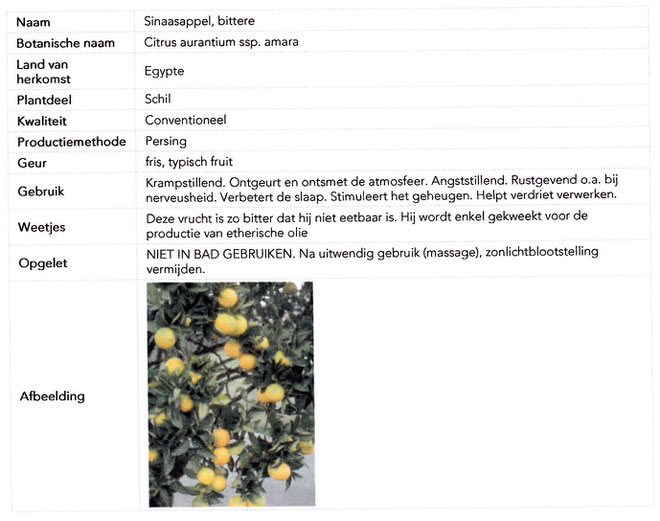 | Naam | Sinaasappel, bittere |
|---|---|
| Botanische naam | Citrus aurantium ssp. amara |
| Land van herkomst | Egypte |
| Plantdeel | Schil |
| Kwaliteit | Conventioneel |
| Productiemethode | Persing |
| Geur | fris, typisch fruit |
| Gebruik | Krampstillend. Ontgeurt en ontsmet de atmosfeer. Angststillend. Rustgevend o.a. bij nerveusheid. Verbetert de slaap. Stimuleert het geheugen. Helpt verdriet verwerken. |
| Weetjes | Deze vrucht is zo bitter dat hij niet eetbaar is. Hij wordt enkel gekweekt voor de productie van etherische olie |
| Opgelet | NIET IN BAD GEBRUIKEN. Na uitwendig gebruik (massage), zonlichtblootstelling vermijden. |
| Afbeelding | |